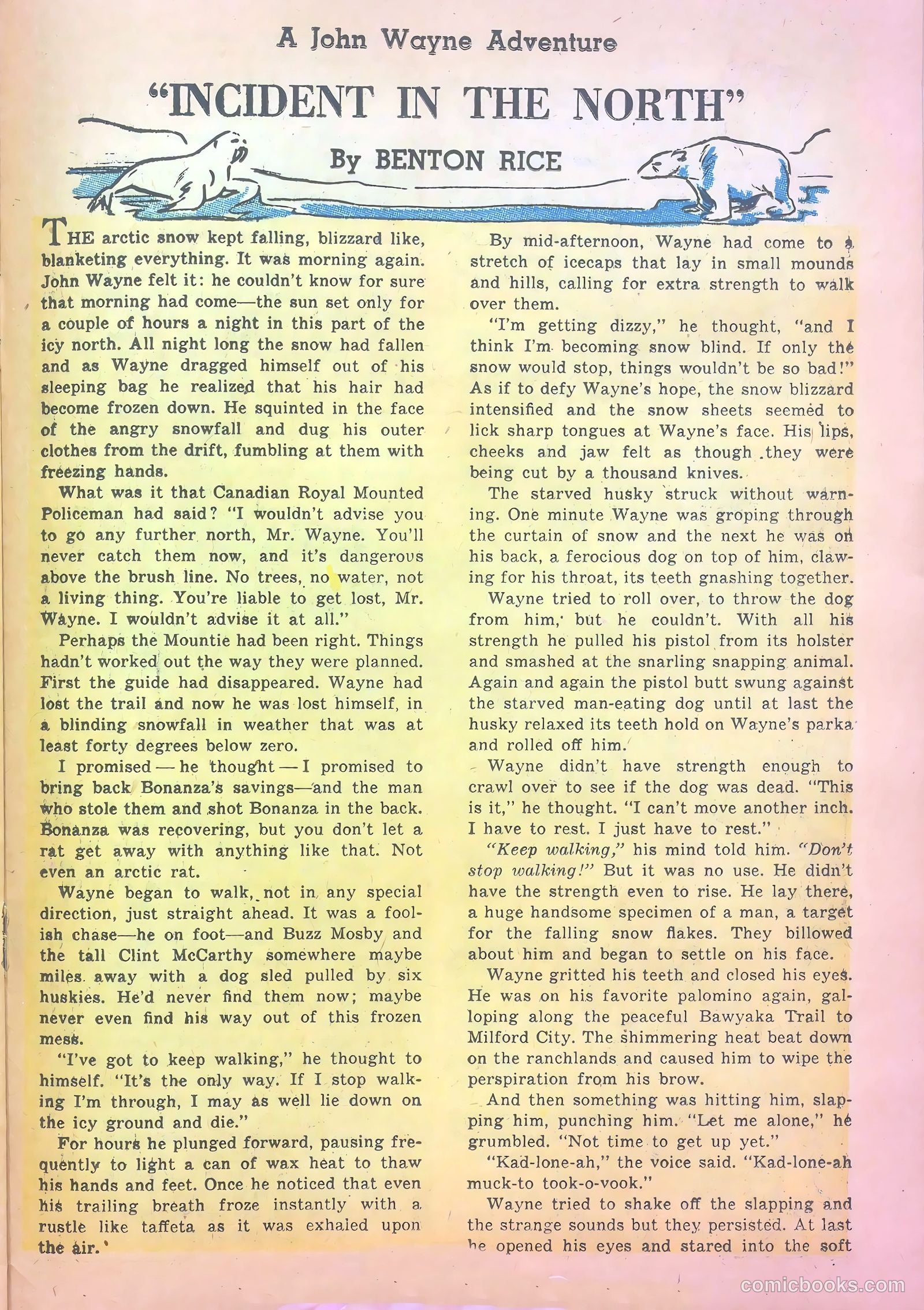 A John Wayne Adventure

"INCIDENT IN THE NORTH"

By BENTON RICE

THE arctic snow kept falling, blizzard like, blanketing everything. It was morning again. John Wayne felt it: he couldn't know for sure that morning had come—the sun set only for a couple of hours a night in this part of the icy north. All night long the snow had fallen and as Wayne dragged himself out of his sleeping bag he realized that his hair had become frozen down. He squinted in the face of the angry snowfall and dug his outer clothes from the drift, fumbling at them with freezing hands.

What was it that Canadian Royal Mounted Policeman had said? "I wouldn't advise you to go any further north, Mr. Wayne. You'll never catch them now, and it's dangerous above the brush line. No trees, no water, not a living thing. You're liable to get lost, Mr. Wayne. I wouldn't advise it at all."

Perhaps the Mountie had been right. Things hadn't worked out the way they were planned. First the guide had disappeared. Wayne had lost the trail and now he was lost himself, in a blinding snowfall in weather that was at least forty degrees below zero.

I promised — he thought — I promised to bring back Bonanza's savings—and the man who stole them and shot Bonanza in the back. Bonanza was recovering, but you don't let a rat get away with anything like that. Not even an arctic rat.

Wayne began to walk, not in any special direction, just straight ahead. It was a foolish chase—he on foot—and Buzz Mosby and the tall Clint McCarthy somewhere maybe miles away with a dog sled pulled by six huskies. He'd never find them now; maybe never even find his way out of this frozen mess.

"I've got to keep walking," he thought to himself. "It's the only way. If I stop walking I'm through, I may as well lie down on the icy ground and die."

For hours he plunged forward, pausing frequently to light a can of wax heat to thaw his hands and feet. Once he noticed that even his trailing breath froze instantly with a rustle like taffeta as it was exhaled upon the air.

By mid-afternoon, Wayne had come to a stretch of icecaps that lay in small mounds and hills, calling for extra strength to walk over them.

"I'm getting dizzy," he thought, "and I think I'm becoming snow blind. If only the snow would stop, things wouldn't be so bad!" As if to defy Wayne's hope, the snow blizzard intensified and the snow sheets seemed to lick sharp tongues at Wayne's face. His lips, cheeks and jaw felt as though they were being cut by a thousand knives.

The starved husky struck without warning. One minute Wayne was groping through the curtain of snow and the next he was on his back, a ferocious dog on top of him, clawing for his throat, its teeth gnashing together.

Wayne tried to roll over, to throw the dog from him, but he couldn't. With all his strength he pulled his pistol from its holster and smashed at the snarling snapping animal. Again and again the pistol butt swung against the starved man-eating dog until at last the husky relaxed its teeth hold on Wayne's parka and rolled off him.

Wayne didn't have strength enough to crawl over to see if the dog was dead. "This is it," he thought. "I can't move another inch. I have to rest. I just have to rest."

"Keep walking," his mind told him. "Don't stop walking!" But it was no use. He didn't have the strength even to rise. He lay there, a huge handsome specimen of a man, a target for the falling snow flakes. They billowed about him and began to settle on his face.

Wayne gritted his teeth and closed his eyes. He was on his favorite palomino again, galloping along the peaceful Bawyaka Trail to Milford City. The shimmering heat beat down on the ranchlands and caused him to wipe the perspiration from his brow.

And then something was hitting him, slapping him, punching him. "Let me alone," he grumbled. "Not time to get up yet."

"Kad-lone-ah," the voice said. "Kad-lone-ah muck-to took-o-vook."

Wayne tried to shake off the slapping and the strange sounds but they persisted. At last he opened his eyes and stared into the soft

comicbooks.com